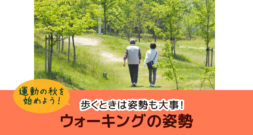 運動の秋を始めよう！

歩くときは姿勢も大事！

ウォーキングの姿勢